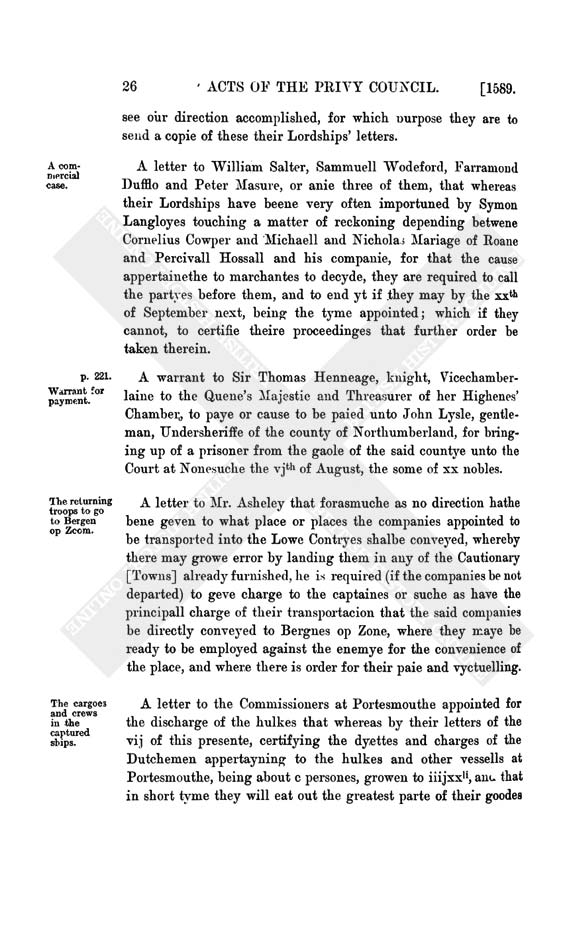 26 ACTS OF THE PRIVY COUNCIL. [1589.

see our direction accomplished, for which purpose they are to send a copie of these their Lordships' letters.

A commercial case.

A letter to William Salter, Sammuell Wodeford, Farramond Dufflo and Peter Masure, or anie three of them, that whereas their Lordships have beene very often importuned by Symon Langloyes touching a matter of reckoning depending betwene Cornelius Cowper and Michaell and Nicholas Mariage of Roane and Percivall Hossall and his companie, for that the cause appertainethe to marchantes to decyde, they are required to call the partyes before them, and to end yt if they may by the xx$^{th}$ of September next, being the tyme appointed; which if they cannot, to certifie theire proceedinges that further order be taken therein.

p. 221. Warrant for payment.

A warrant to Sir Thomas Henneage, knight, Vicechamberlaine to the Quene's Majestie and Threasurer of her Highenes' Chamber, to paye or cause to be paied unto John Lysle, gentleman, Undersheriffe of the county of Northumberland, for bringing up of a prisoner from the gaole of the said countye unto the Court at Nonesuche the vj$^{th}$ of August, the some of xx nobles.

The returning troops to go to Bergen op Zoom.

A letter to Mr. Asheley that forasmuche as no direction hathe bene geven to what place or places the companies appointed to be transported into the Lowe Contryes shalbe conveyed, whereby there may growe error by landing them in any of the Cautionary [Towns] already furnished, he is required (if the companies be not departed) to geve charge to the captaines or suche as have the principall charge of their transportacion that the said companies be directly conveyed to Bergnes op Zone, where they maye be ready to be employed against the enemye for the convenience of the place, and where there is order for their paie and vyctuelling.

The cargoes and crews in the captured ships.

A letter to the Commissioners at Portesmouthe appointed for the discharge of the hulkes that whereas by their letters of the vij of this presente, certifying the dyettes and charges of the Dutchemen appertayning to the hulkes and other vessells at Portesmouthe, being about c persones, growen to iiijxx$^{li}$, and that in short tyme they will eat out the greatest parte of their goodes